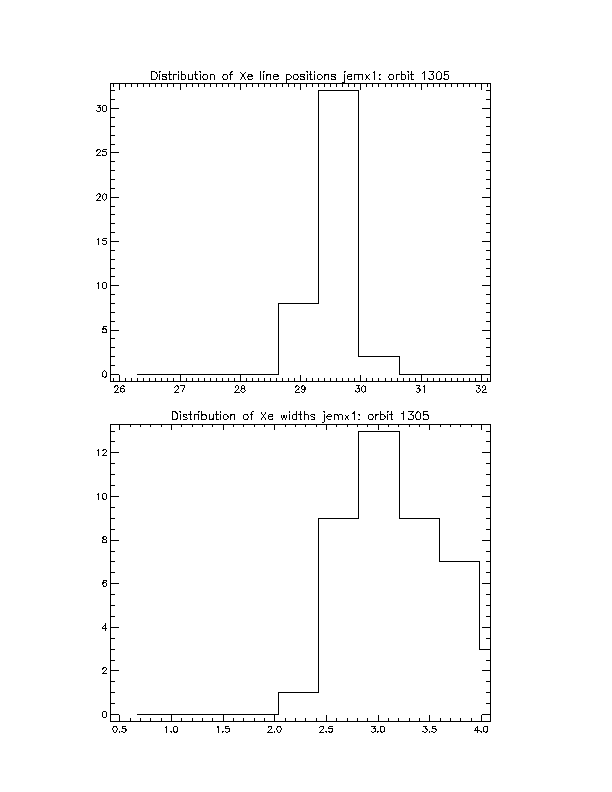 Distribution of Xe line positions jemx1: orbit 1305

30
25
20
15
10
5
0

26 27 28 29 30 31 32

Distribution of Xe widths jemx1: orbit 1305

12
10
8
6
4
2
0

0.5 1.0 1.5 2.0 2.5 3.0 3.5 4.0